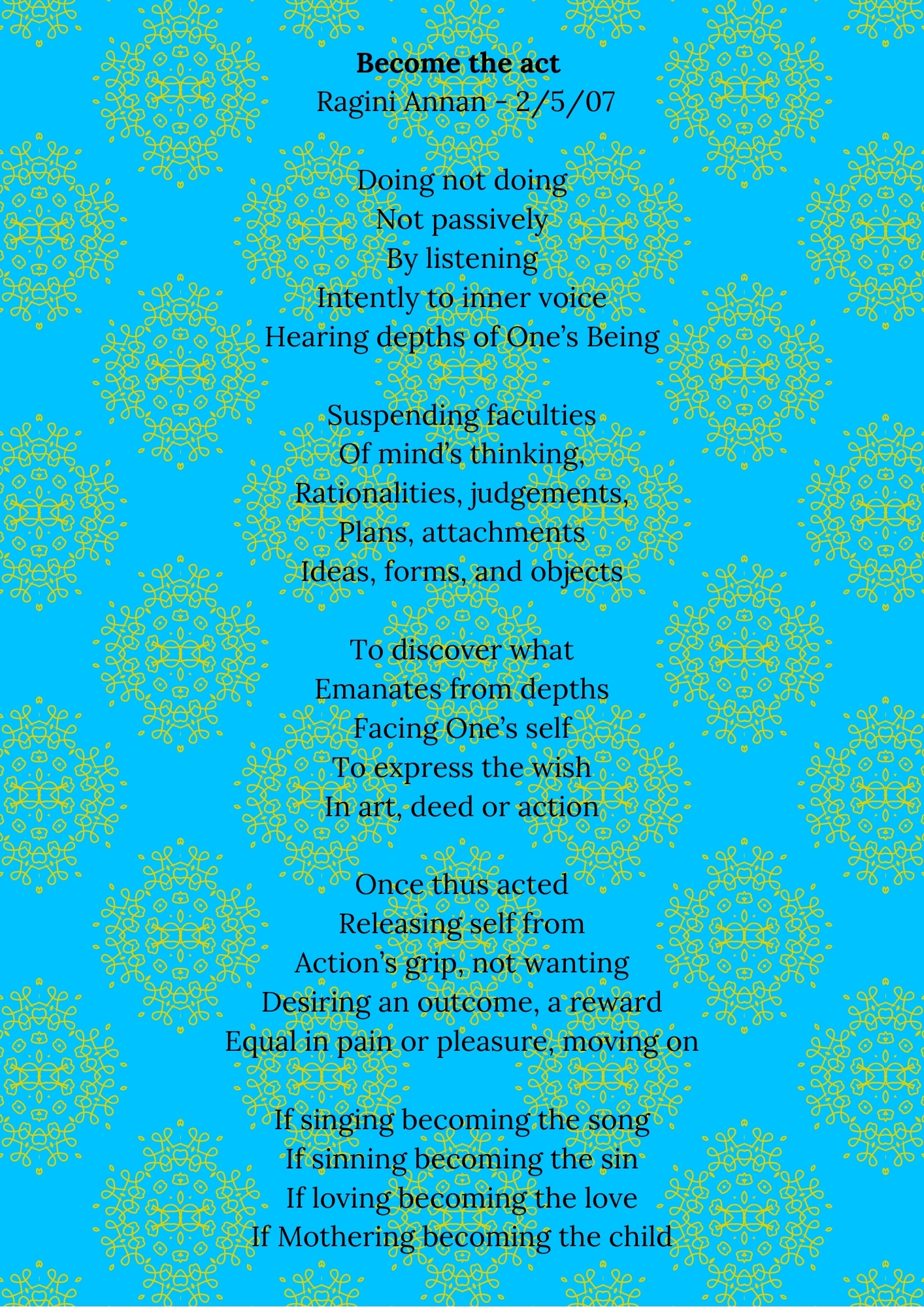 Become the act
Ragini Annan - 2/5/07

Doing not doing
Not passively
By listening
Intently to inner voice
Hearing depths of One's Being

Suspending faculties
Of mind's thinking,
Rationalities, judgements,
Plans, attachments
Ideas, forms, and objects

To discover what
Emanates from depths
Facing One's self
To express the wish
In art, deed or action

Once thus acted
Releasing self from
Action's grip, not wanting
Desiring an outcome, a reward
Equal in pain or pleasure, moving on

If singing becoming the song
If sinning becoming the sin
If loving becoming the love
If Mothering becoming the child